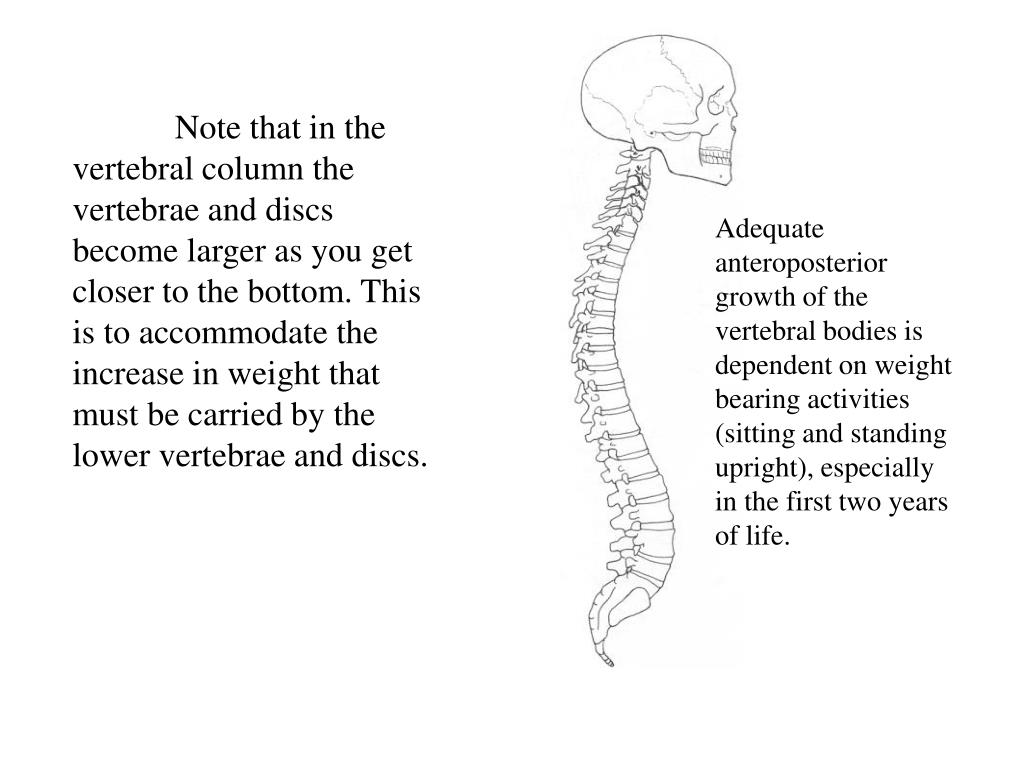 Note that in the vertebral column the vertebrae and discs become larger as you get closer to the bottom. This is to accommodate the increase in weight that must be carried by the lower vertebrae and discs.

Adequate anteroposterior growth of the vertebral bodies is dependent on weight bearing activities (sitting and standing upright), especially in the first two years of life.